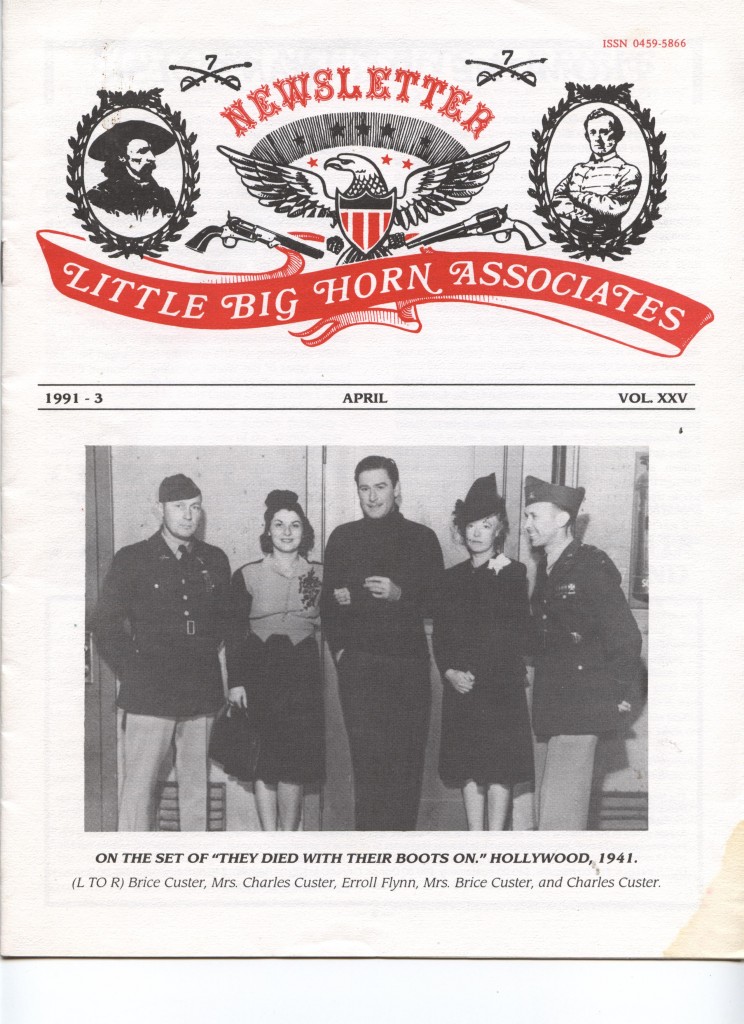 ISSN 0459-5866

7 7

NEWSLETTER

LITTLE BIG HORN ASSOCIATES

1991 - 3 APRIL VOL. XXV

ON THE SET OF "THEY DIED WITH THEIR BOOTS ON." HOLLYWOOD, 1941.

(L TO R) Brice Custer, Mrs. Charles Custer, Erroll Flynn, Mrs. Brice Custer, and Charles Custer.